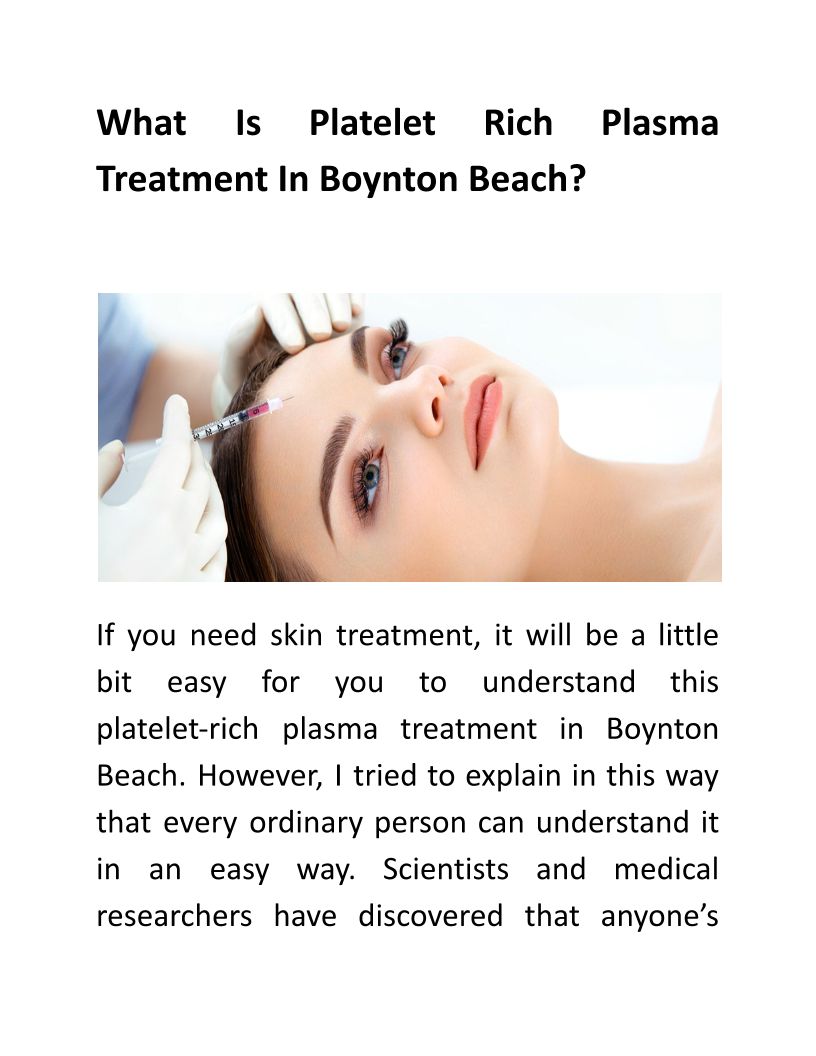 What Is Platelet Rich Plasma Treatment In Boynton Beach?

If you need skin treatment, it will be a little bit easy for you to understand this platelet-rich plasma treatment in Boynton Beach. However, I tried to explain in this way that every ordinary person can understand it in an easy way. Scientists and medical researchers have discovered that anyone's